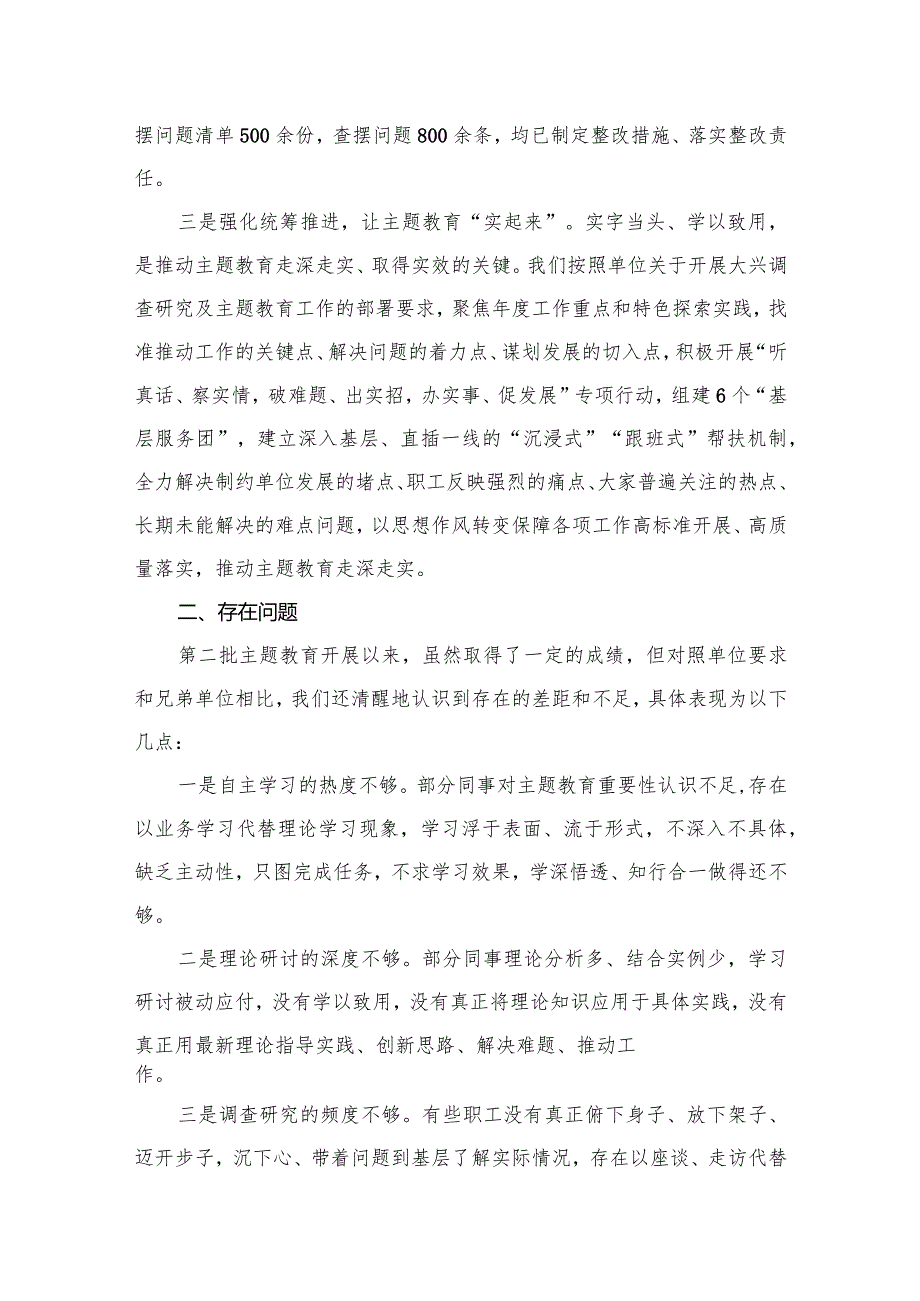 摆问题清单500余份，查摆问题800余条，均已制定整改措施、落实整改责任。

三是强化统筹推进，让主题教育“实起来”。实字当头、学以致用，是推动主题教育走深走实、取得实效的关键。我们按照单位关于开展大兴调查研究及主题教育工作的部署要求，聚焦年度工作重点和特色探索实践，找准推动工作的关键点、解决问题的着力点、谋划发展的切入点，积极开展“听真话、察实情，破难题、出实招，办实事、促发展”专项行动，组建6个“基层服务团”，建立深入基层、直插一线的“沉浸式”“跟班式”帮扶机制，全力解决制约单位发展的堵点、职工反映强烈的痛点、大家普遍关注的热点、长期未能解决的难点问题，以思想作风转变保障各项工作高标准开展、高质量落实，推动主题教育走深走实。

二、存在问题

第二批主题教育开展以来，虽然取得了一定的成绩，但对照单位要求和兄弟单位相比，我们还清醒地认识到存在的差距和不足，具体表现为以下几点：

一是自主学习的热度不够。部分同事对主题教育重要性认识不足，存在以业务学习代替理论学习现象，学习浮于表面、流于形式，不深入不具体，缺乏主动性，只图完成任务，不求学习效果，学深悟透、知行合一做得还不够。

二是理论研讨的深度不够。部分同事理论分析多、结合实例少，学习研讨被动应付，没有学以致用，没有真正将理论知识应用于具体实践，没有真正用最新理论指导实践、创新思路、解决难题、推动工作。

三是调查研究的频度不够。有些职工没有真正俯下身子、放下架子、迈开步子，沉下心、带着问题到基层了解实际情况，存在以座谈、走访代替